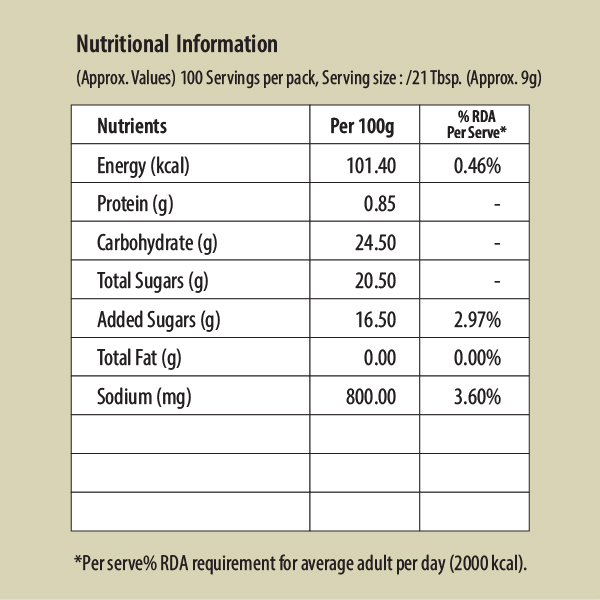 Nutritional Information

(Approx. Values) 100 Servings per pack, Serving size : /21 Tbsp. (Approx. 9g)

| Nutrients | Per 100g | % RDA Per Serve* |
|---|---|---|
| Energy (kcal) | 101.40 | 0.46% |
| Protein (g) | 0.85 | - |
| Carbohydrate (g) | 24.50 | - |
| Total Sugars (g) | 20.50 | - |
| Added Sugars (g) | 16.50 | 2.97% |
| Total Fat (g) | 0.00 | 0.00% |
| Sodium (mg) | 800.00 | 3.60% |
| | | |
| | | |
| | | |

*Per serve% RDA requirement for average adult per day (2000 kcal).